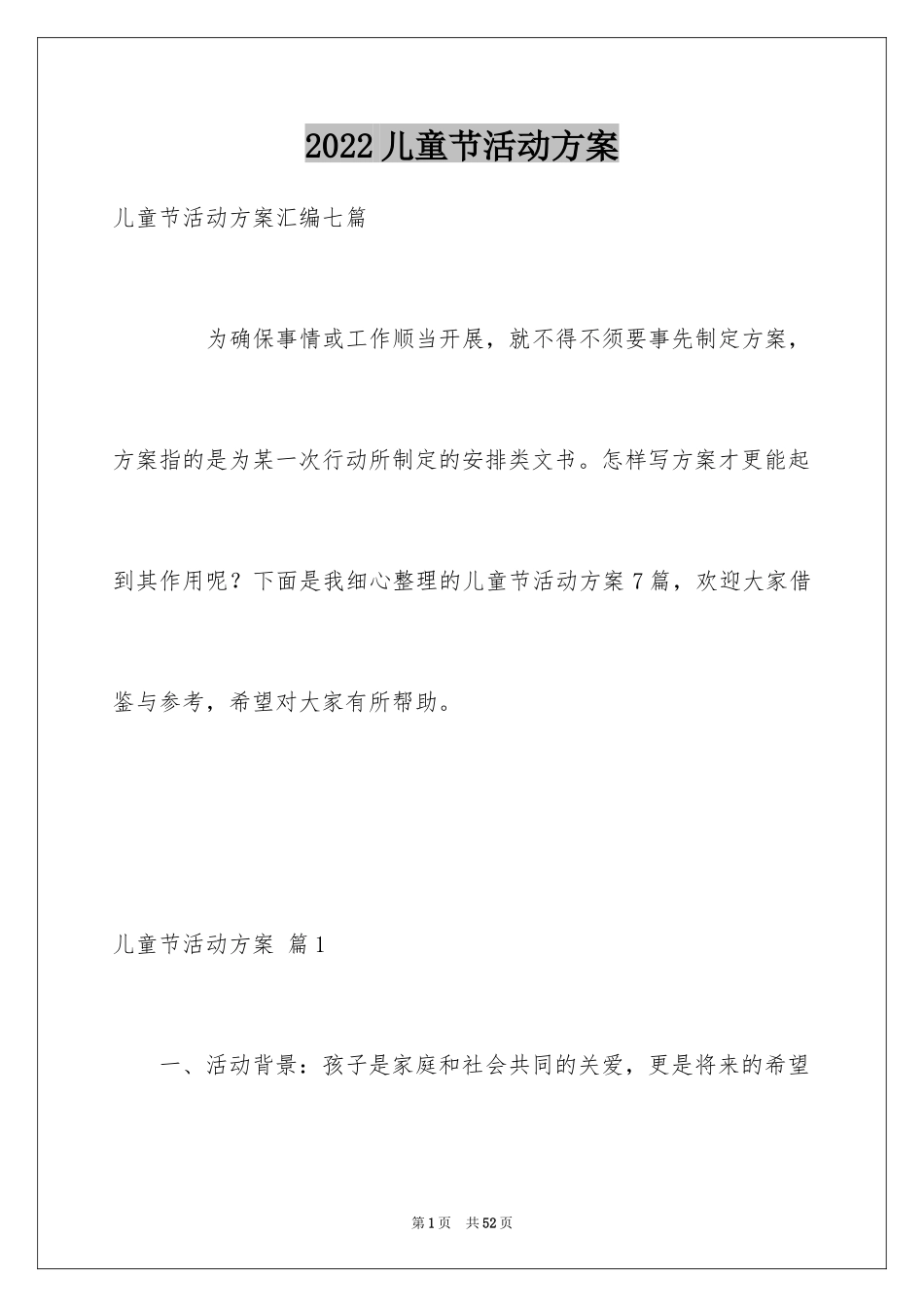 2022儿童节活动方案

儿童节活动方案汇编七篇

为确保事情或工作顺当开展，就不得不须要事先制定方案，方案指的是为某一次行动所制定的安排类文书。怎样写方案才更能起到其作用呢？下面是我细心整理的儿童节活动方案7篇，欢迎大家借鉴与参考，希望对大家有所帮助。

儿童节活动方案 篇1

一、活动背景：孩子是家庭和社会共同的关爱，更是将来的希望

第1页 共52页